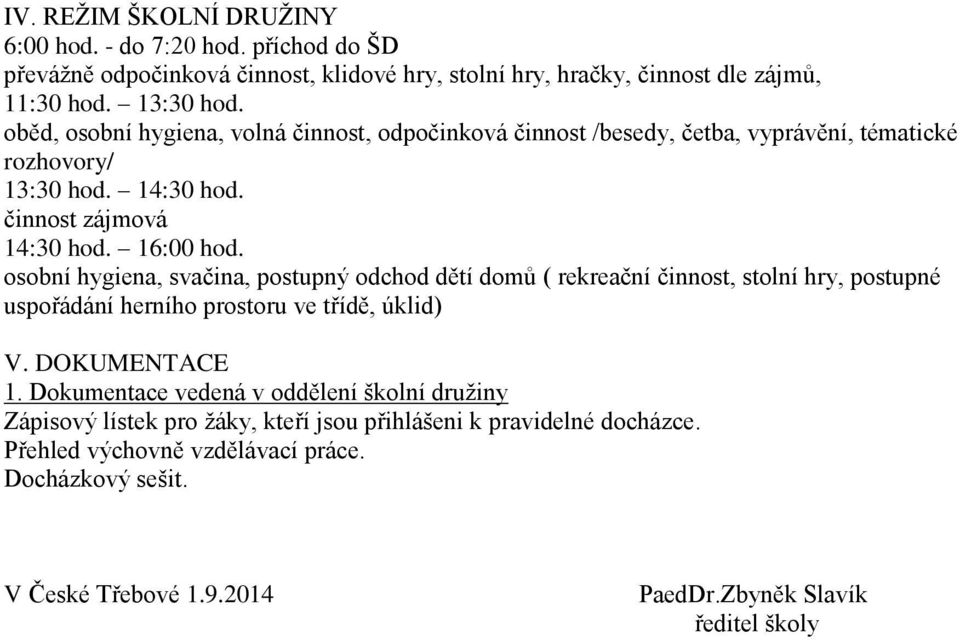 IV. REŽIM ŠKOLNÍ DRUŽINY
6:00 hod. - do 7:20 hod. příchod do ŠD
převážně odpočinková činnost, klidové hry, stolní hry, hračky, činnost dle zájmů,
11:30 hod. – 13:30 hod.
oběd, osobní hygiena, volná činnost, odpočinková činnost /besedy, četba, vyprávění, tématické rozhovory/
13:30 hod. – 14:30 hod.
činnost zájmová
14:30 hod. – 16:00 hod.
osobní hygiena, svačina, postupný odchod dětí domů ( rekreační činnost, stolní hry, postupné uspořádání herního prostoru ve třídě, úklid)

V. DOKUMENTACE
1. Dokumentace vedená v oddělení školní družiny
Zápisový lístek pro žáky, kteří jsou přihlášeni k pravidelné docházce.
Přehled výchovně vzdělávací práce.
Docházkový sešit.

V České Třebové 1.9.2014

PaedDr.Zbyněk Slavík
ředitel školy